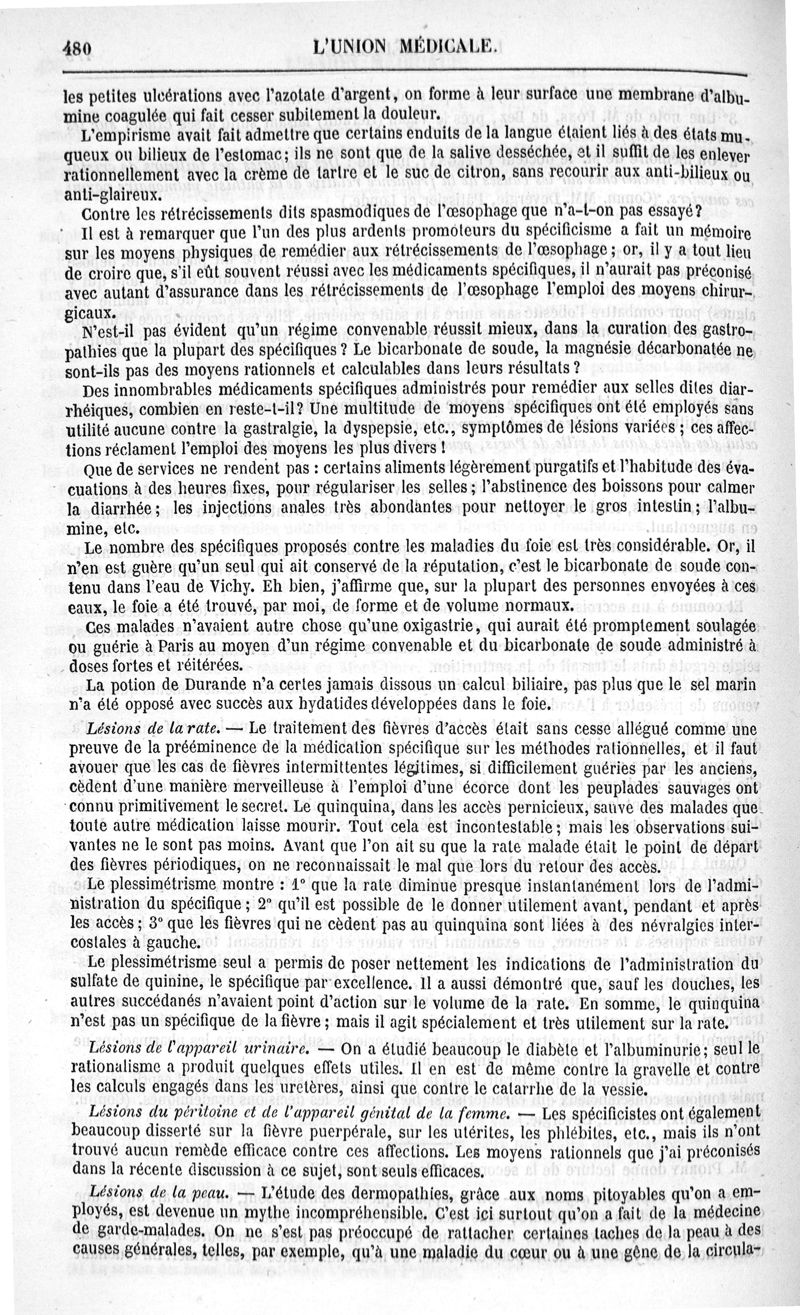 480 L'UNION MÉDICALE.

les petites ulcérations avec l'azotate d'argent, on forme à leur surface une membrane d'albumine coagulée qui fait cesser subitement la douleur.

L'empirisme avait fait admettre que certains enduits de la langue étaient liés à des états muqueux ou bilieux de l'estomac; ils ne sont que de la salive desséchée, et il suffit de les enlever rationnellement avec la crème de tartre et le suc de citron, sans recourir aux anti-bilieux ou anti-glaireux.

Contre les rétrécissements dits spasmodiques de l'œsophage que n'a-t-on pas essayé?

Il est à remarquer que l'un des plus ardents promoteurs du spécificisme a fait un mémoire sur les moyens physiques de remédier aux rétrécissements de l'œsophage; or, il y a tout lieu de croire que, s'il eût souvent réussi avec les médicaments spécifiques, il n'aurait pas préconisé avec autant d'assurance dans les rétrécissements de l'œsophage l'emploi des moyens chirurgicaux.

N'est-il pas évident qu'un régime convenable réussit mieux, dans la curation des gastropathies que la plupart des spécifiques? Le bicarbonate de soude, la magnésie décarbonatée ne sont-ils pas des moyens rationnels et calculables dans leurs résultats?

Des innombrables médicaments spécifiques administrés pour remédier aux selles dites diarrhéiques, combien en reste-t-il? Une multitude de moyens spécifiques ont été employés sans utilité aucune contre la gastralgie, la dyspepsie, etc., symptômes de lésions variées; ces affections réclament l'emploi des moyens les plus divers!

Que de services ne rendent pas: certains aliments légèrement purgatifs et l'habitude des évacuations à des heures fixes, pour régulariser les selles; l'abstinence des boissons pour calmer la diarrhée; les injections anales très abondantes pour nettoyer le gros intestin; l'albumine, etc.

Le nombre des spécifiques proposés contre les maladies du foie est très considérable. Or, il n'en est guère qu'un seul qui ait conservé de la réputation, c'est le bicarbonate de soude contenu dans l'eau de Vichy. Eh bien, j'affirme que, sur la plupart des personnes envoyées à ces eaux, le foie a été trouvé, par moi, de forme et de volume normaux.

Ces malades n'avaient autre chose qu'une oxigastrie, qui aurait été promptement soulagée ou guérie à Paris au moyen d'un régime convenable et du bicarbonate de soude administré à doses fortes et réitérées.

La potion de Durande n'a certes jamais dissous un calcul biliaire, pas plus que le sel marin n'a été opposé avec succès aux hydatides développées dans le foie.

Lésions de la rate. — Le traitement des fièvres d'accès était sans cesse allégué comme une preuve de la prééminence de la médication spécifique sur les méthodes rationnelles, et il faut avouer que les cas de fièvres intermittentes légitimes, si difficilement guéries par les anciens, cèdent d'une manière merveilleuse à l'emploi d'une écorce dont les peuplades sauvages ont connu primitivement le secret. Le quinquina, dans les accès pernicieux, sauve des malades que toute autre médication laisse mourir. Tout cela est incontestable; mais les observations suivantes ne le sont pas moins. Avant que l'on ait su que la rate malade était le point de départ des fièvres périodiques, on ne reconnaissait le mal que lors du retour des accès.

Le plessimétrisme montre: 1° que la rate diminue presque instantanément lors de l'administration du spécifique; 2° qu'il est possible de le donner utilement avant, pendant et après les accès; 3° que les fièvres qui ne cèdent pas au quinquina sont liées à des névralgies intercostales à gauche.

Le plessimétrisme seul a permis de poser nettement les indications de l'administration du sulfate de quinine, le spécifique par excellence. Il a aussi démontré que, sauf les douches, les autres succédanés n'avaient point d'action sur le volume de la rate. En somme, le quinquina n'est pas un spécifique de la fièvre; mais il agit spécialement et très utilement sur la rate.

Lésions de l'appareil urinaire. — On a étudié beaucoup le diabète et l'albuminurie; seul le rationalisme a produit quelques effets utiles. Il en est de même contre la gravelle et contre les calculs engagés dans les uretères, ainsi que contre le catarrhe de la vessie.

Lésions du péritoine et de l'appareil génital de la femme. — Les spécificistes ont également beaucoup disserté sur la fièvre puerpérale, sur les utérites, les phlébites, etc., mais ils n'ont trouvé aucun remède efficace contre ces affections. Les moyens rationnels que j'ai préconisés dans la récente discussion à ce sujet, sont seuls efficaces.

Lésions de la peau. — L'étude des dermopathies, grâce aux noms pitoyables qu'on a employés, est devenue un mythe incompréhensible. C'est ici surtout qu'on a fait de la médecine de garde-malades. On ne s'est pas préoccupé de rattacher certaines taches de la peau à des causes générales, telles, par exemple, qu'à une maladie du cœur ou à une gêne de la circula-